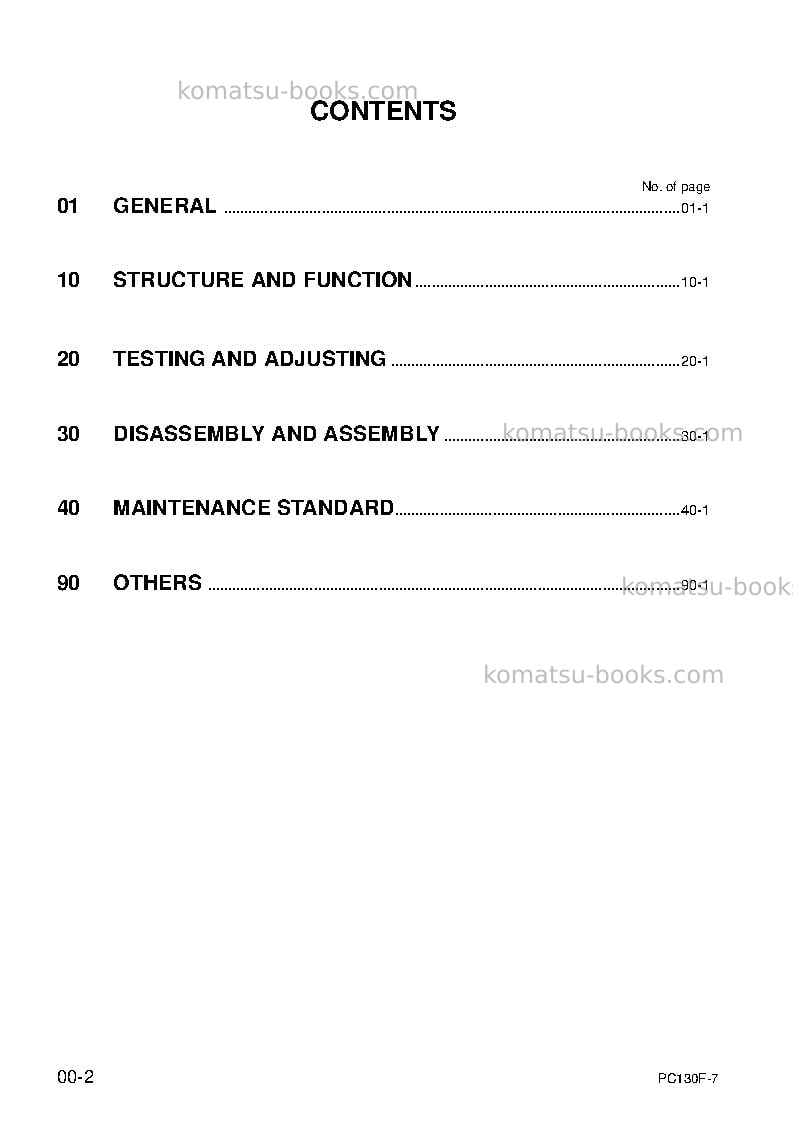 CONTENTS

No. of page

01 GENERAL 01-1

10 STRUCTURE AND FUNCTION 10-1

20 TESTING AND ADJUSTING 20-1

30 DISASSEMBLY AND ASSEMBLY 30-1

40 MAINTENANCE STANDARD 40-1

90 OTHERS 90-1

00-2

PC130F-7

komatsu-books.com